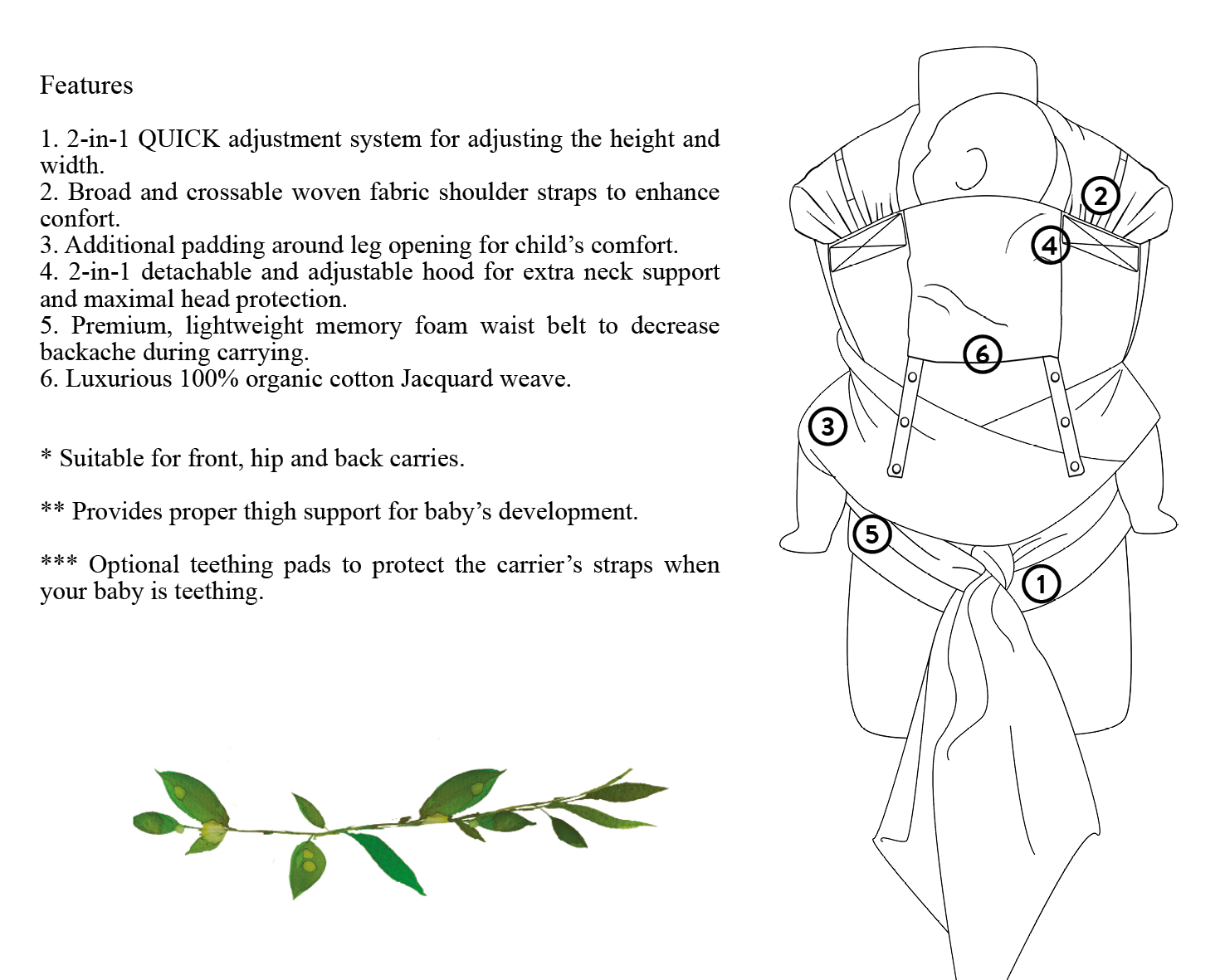 Features

1. 2-in-1 QUICK adjustment system for adjusting the height and width.
2. Broad and crossable woven fabric shoulder straps to enhance confort.
3. Additional padding around leg opening for child's comfort.
4. 2-in-1 detachable and adjustable hood for extra neck support and maximal head protection.
5. Premium, lightweight memory foam waist belt to decrease backache during carrying.
6. Luxurious 100% organic cotton Jacquard weave.

* Suitable for front, hip and back carries.

** Provides proper thigh support for baby's development.

*** Optional teething pads to protect the carrier's straps when your baby is teething.

2
4
6
3
5
1